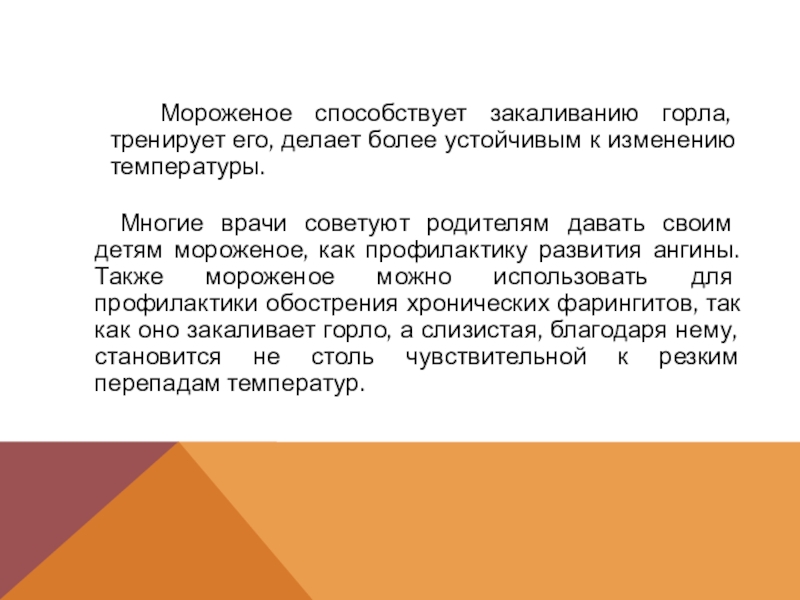 Мороженое способствует закаливанию горла, тренирует его, делает более устойчивым к изменению температуры.

Многие врачи советуют родителям давать своим детям мороженое, как профилактику развития ангины. Также мороженое можно использовать для профилактики обострения хронических фарингитов, так как оно закаливает горло, а слизистая, благодаря нему, становится не столь чувствительной к резким перепадам температур.